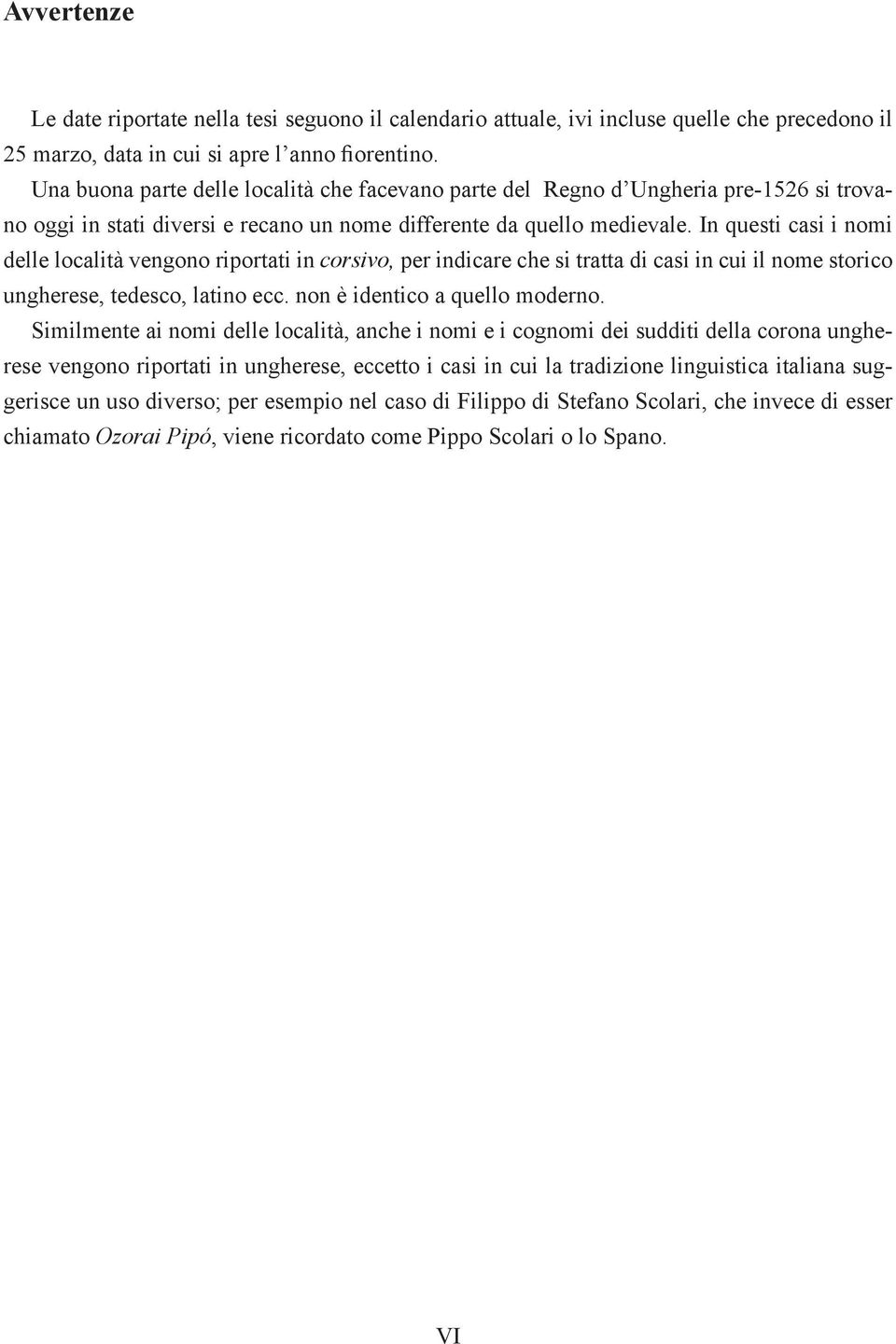 Avvertenze

Le date riportate nella tesi seguono il calendario attuale, ivi incluse quelle che precedono il 25 marzo, data in cui si apre l'anno fiorentino.

Una buona parte delle località che facevano parte del Regno d'Ungheria pre-1526 si trovano oggi in stati diversi e recano un nome differente da quello medievale. In questi casi i nomi delle località vengono riportati in corsivo, per indicare che si tratta di casi in cui il nome storico ungherese, tedesco, latino ecc. non è identico a quello moderno.

Similmente ai nomi delle località, anche i nomi e i cognomi dei sudditi della corona ungherese vengono riportati in ungherese, eccetto i casi in cui la tradizione linguistica italiana suggerisce un uso diverso; per esempio nel caso di Filippo di Stefano Scolari, che invece di esser chiamato Ozorai Pipó, viene ricordato come Pippo Scolari o lo Spano.

VI